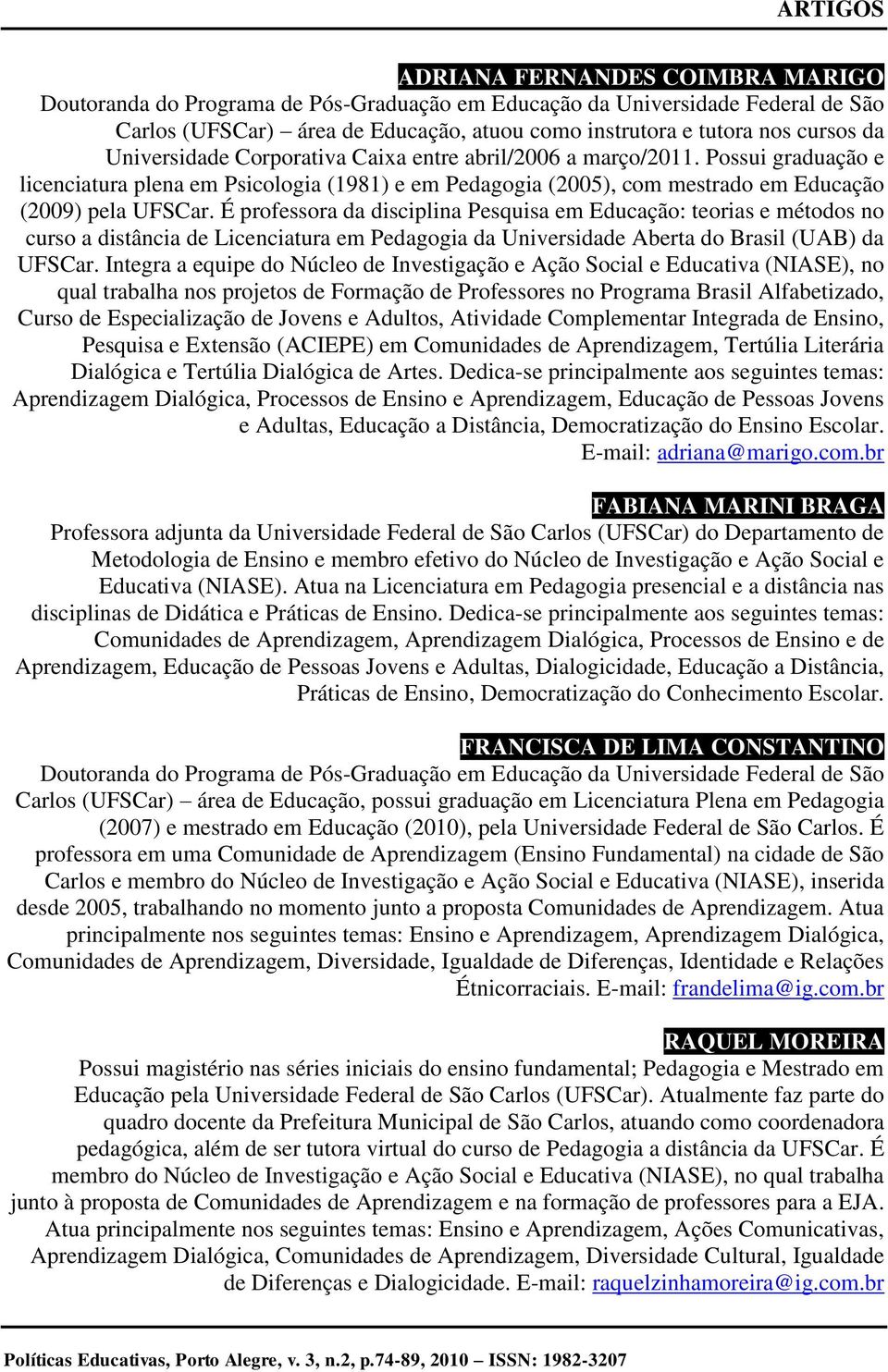 ARTIGOS

ADRIANA FERNANDES COIMBRA MARIGO

Doutoranda do Programa de Pós-Graduação em Educação da Universidade Federal de São Carlos (UFSCar) – área de Educação, atuou como instrutora e tutora nos cursos da Universidade Corporativa Caixa entre abril/2006 a março/2011. Possui graduação e licenciatura plena em Psicologia (1981) e em Pedagogia (2005), com mestrado em Educação (2009) pela UFSCar. É professora da disciplina Pesquisa em Educação: teorias e métodos no curso a distância de Licenciatura em Pedagogia da Universidade Aberta do Brasil (UAB) da UFSCar. Integra a equipe do Núcleo de Investigação e Ação Social e Educativa (NIASE), no qual trabalha nos projetos de Formação de Professores no Programa Brasil Alfabetizado, Curso de Especialização de Jovens e Adultos, Atividade Complementar Integrada de Ensino, Pesquisa e Extensão (ACIEPE) em Comunidades de Aprendizagem, Tertúlia Literária Dialógica e Tertúlia Dialógica de Artes. Dedica-se principalmente aos seguintes temas: Aprendizagem Dialógica, Processos de Ensino e Aprendizagem, Educação de Pessoas Jovens e Adultas, Educação a Distância, Democratização do Ensino Escolar. E-mail: adriana@marigo.com.br

FABIANA MARINI BRAGA

Professora adjunta da Universidade Federal de São Carlos (UFSCar) do Departamento de Metodologia de Ensino e membro efetivo do Núcleo de Investigação e Ação Social e Educativa (NIASE). Atua na Licenciatura em Pedagogia presencial e a distância nas disciplinas de Didática e Práticas de Ensino. Dedica-se principalmente aos seguintes temas: Comunidades de Aprendizagem, Aprendizagem Dialógica, Processos de Ensino e de Aprendizagem, Educação de Pessoas Jovens e Adultas, Dialogicidade, Educação a Distância, Práticas de Ensino, Democratização do Conhecimento Escolar.

FRANCISCA DE LIMA CONSTANTINO

Doutoranda do Programa de Pós-Graduação em Educação da Universidade Federal de São Carlos (UFSCar) – área de Educação, possui graduação em Licenciatura Plena em Pedagogia (2007) e mestrado em Educação (2010), pela Universidade Federal de São Carlos. É professora em uma Comunidade de Aprendizagem (Ensino Fundamental) na cidade de São Carlos e membro do Núcleo de Investigação e Ação Social e Educativa (NIASE), inserida desde 2005, trabalhando no momento junto a proposta Comunidades de Aprendizagem. Atua principalmente nos seguintes temas: Ensino e Aprendizagem, Aprendizagem Dialógica, Comunidades de Aprendizagem, Diversidade, Igualdade de Diferenças, Identidade e Relações Étnicorraciais. E-mail: frandelima@ig.com.br

RAQUEL MOREIRA

Possui magistério nas séries iniciais do ensino fundamental; Pedagogia e Mestrado em Educação pela Universidade Federal de São Carlos (UFSCar). Atualmente faz parte do quadro docente da Prefeitura Municipal de São Carlos, atuando como coordenadora pedagógica, além de ser tutora virtual do curso de Pedagogia a distância da UFSCar. É membro do Núcleo de Investigação e Ação Social e Educativa (NIASE), no qual trabalha junto à proposta de Comunidades de Aprendizagem e na formação de professores para a EJA. Atua principalmente nos seguintes temas: Ensino e Aprendizagem, Ações Comunicativas, Aprendizagem Dialógica, Comunidades de Aprendizagem, Diversidade Cultural, Igualdade de Diferenças e Dialogicidade. E-mail: raquelzinhamoreira@ig.com.br

Políticas Educativas, Porto Alegre, v. 3, n.2, p.74-89, 2010 – ISSN: 1982-3207